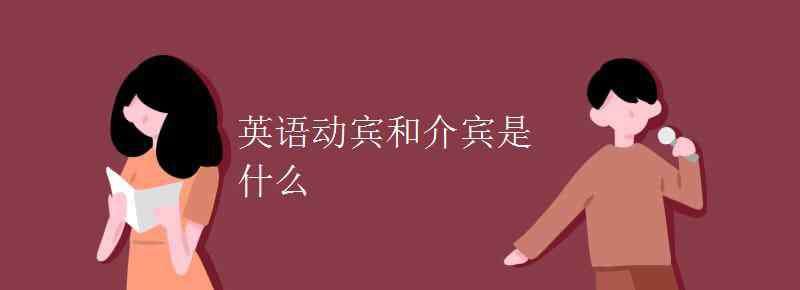 英语动宾和介宾是什么